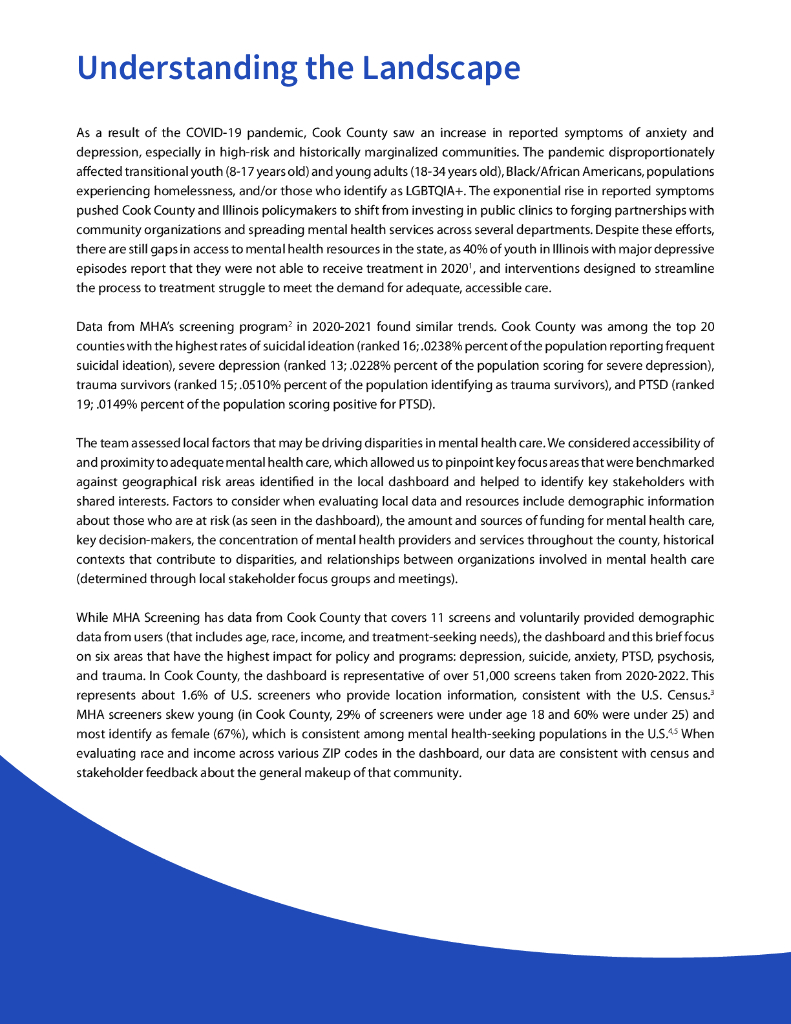 Understanding the Landscape

As a result of the COVID-19 pandemic, Cook County saw an increase in reported symptoms of anxiety and depression, especially in high-risk and historically marginalized communities. The pandemic disproportionately affected transitional youth (8-17 years old) and young adults (18-34 years old), Black/African Americans, populations experiencing homelessness, and/or those who identify as LGBTQIA+. The exponential rise in reported symptoms pushed Cook County and Illinois policymakers to shift from investing in public clinics to forging partnerships with community organizations and spreading mental health services across several departments. Despite these efforts, there are still gaps in access to mental health resources in the state, as 40% of youth in Illinois with major depressive episodes report that they were not able to receive treatment in 2020$^1$, and interventions designed to streamline the process to treatment struggle to meet the demand for adequate, accessible care.

Data from MHA's screening program$^2$ in 2020-2021 found similar trends. Cook County was among the top 20 counties with the highest rates of suicidal ideation (ranked 16; .0238% percent of the population reporting frequent suicidal ideation), severe depression (ranked 13; .0228% percent of the population scoring for severe depression), trauma survivors (ranked 15; .0510% percent of the population identifying as trauma survivors), and PTSD (ranked 19; .0149% percent of the population scoring positive for PTSD).

The team assessed local factors that may be driving disparities in mental health care. We considered accessibility of and proximity to adequate mental health care, which allowed us to pinpoint key focus areas that were benchmarked against geographical risk areas identified in the local dashboard and helped to identify key stakeholders with shared interests. Factors to consider when evaluating local data and resources include demographic information about those who are at risk (as seen in the dashboard), the amount and sources of funding for mental health care, key decision-makers, the concentration of mental health providers and services throughout the county, historical contexts that contribute to disparities, and relationships between organizations involved in mental health care (determined through local stakeholder focus groups and meetings).

While MHA Screening has data from Cook County that covers 11 screens and voluntarily provided demographic data from users (that includes age, race, income, and treatment-seeking needs), the dashboard and this brief focus on six areas that have the highest impact for policy and programs: depression, suicide, anxiety, PTSD, psychosis, and trauma. In Cook County, the dashboard is representative of over 51,000 screens taken from 2020-2022. This represents about 1.6% of U.S. screeners who provide location information, consistent with the U.S. Census.$^3$ MHA screeners skew young (in Cook County, 29% of screeners were under age 18 and 60% were under 25) and most identify as female (67%), which is consistent among mental health-seeking populations in the U.S.$^{4,5}$ When evaluating race and income across various ZIP codes in the dashboard, our data are consistent with census and stakeholder feedback about the general makeup of that community.